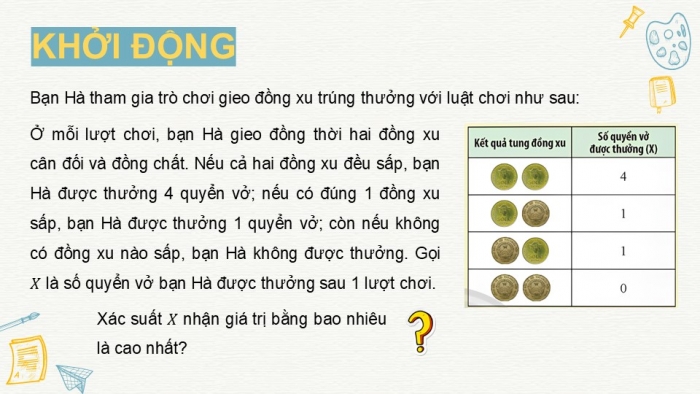 KHỞI ĐỘNG

Bạn Hà tham gia trò chơi gieo đồng xu trúng thưởng với luật chơi như sau:

Ở mỗi lượt chơi, bạn Hà gieo đồng thời hai đồng xu cân đối và đồng chất. Nếu cả hai đồng xu đều sấp, bạn Hà được thưởng 4 quyển vở; nếu có đúng 1 đồng xu sấp, bạn Hà được thưởng 1 quyển vở; còn nếu không có đồng xu nào sấp, bạn Hà không được thưởng. Gọi $X$ là số quyển vở bạn Hà được thưởng sau 1 lượt chơi.

| Kết quả tung đồng xu | Số quyển vở được thưởng (X) |
|---|---|
| | 4 |
| | 1 |
| | 1 |
| | 0 |

Xác suất $X$ nhận giá trị bằng bao nhiêu là cao nhất?

?